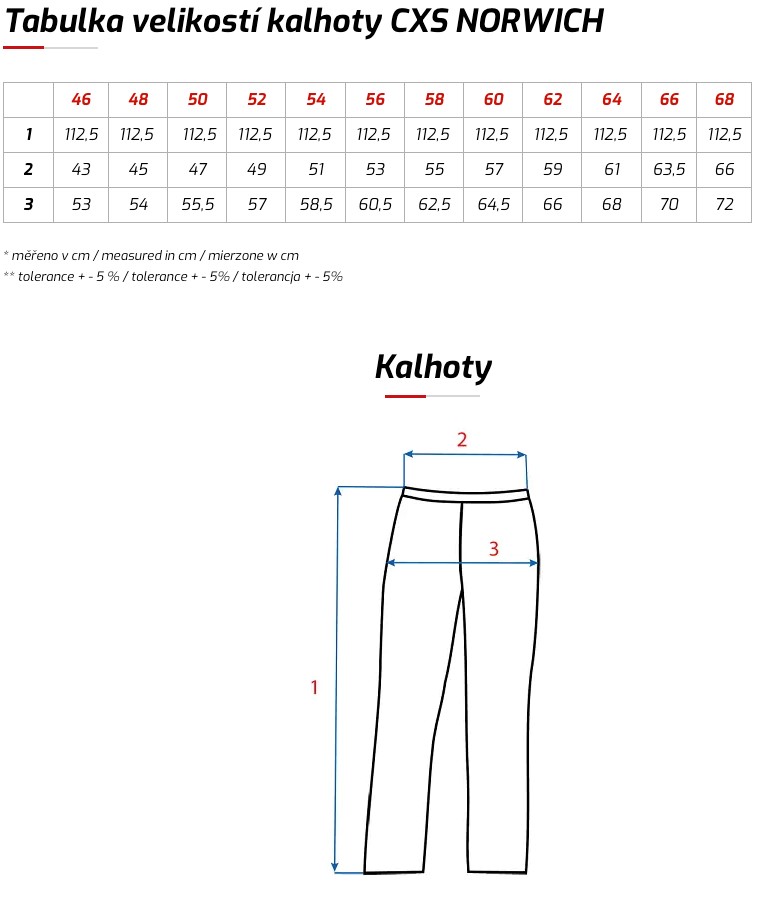 Tabulka velikostí kalhoty CXS NORWICH

|   | 46 | 48 | 50 | 52 | 54 | 56 | 58 | 60 | 62 | 64 | 66 | 68 |
|---|---|---|---|---|---|---|---|---|---|---|---|---|
| 1 | 112,5 | 112,5 | 112,5 | 112,5 | 112,5 | 112,5 | 112,5 | 112,5 | 112,5 | 112,5 | 112,5 | 112,5 |
| 2 | 43 | 45 | 47 | 49 | 51 | 53 | 55 | 57 | 59 | 61 | 63,5 | 66 |
| 3 | 53 | 54 | 55,5 | 57 | 58,5 | 60,5 | 62,5 | 64,5 | 66 | 68 | 70 | 72 |

* měřeno v cm / measured in cm / mierzone w cm
** tolerance + - 5 % / tolerance + - 5% / tolerancja + - 5%

Kalhoty

2
3
1